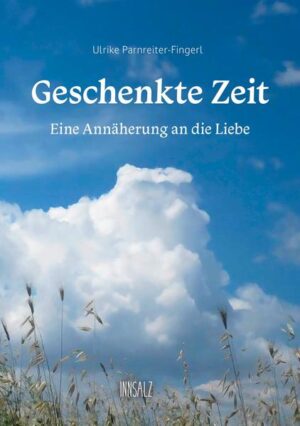 Ulrike Parnreiter-Fingerl

Geschenkte Zeit

Eine Annäherung an die Liebe

INNSALZ